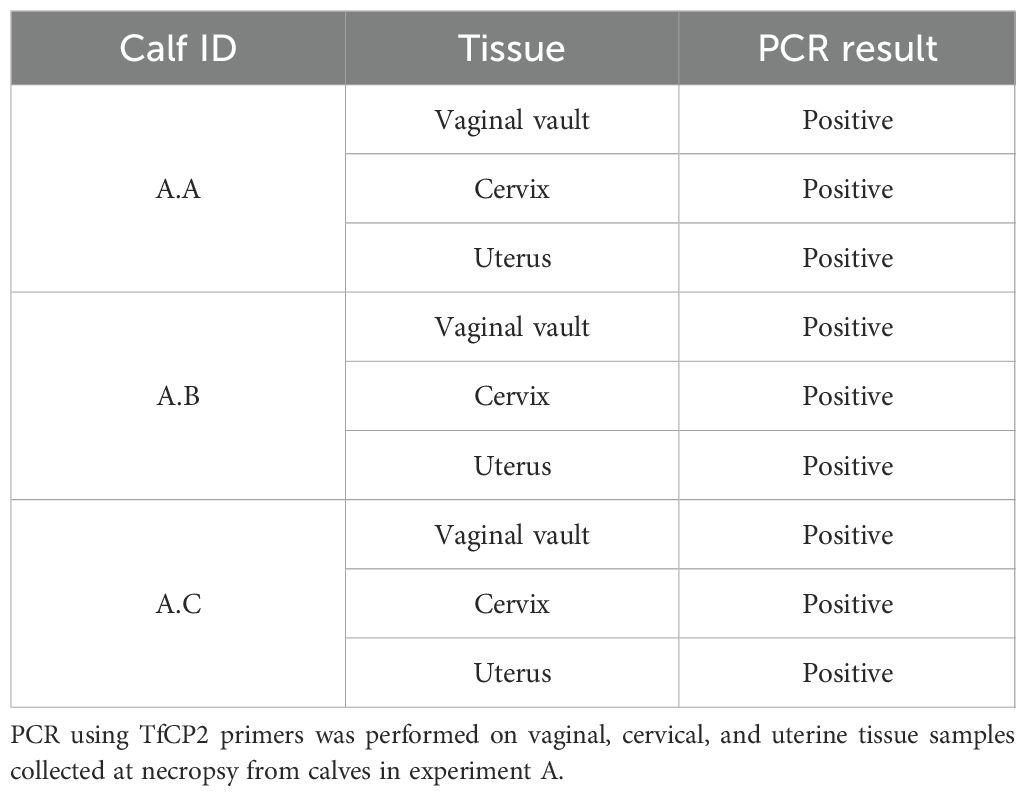 | Calf ID | Tissue | PCR result |
|---|---|---|
| A.A | Vaginal vault | Positive |
|  | Cervix | Positive |
|  | Uterus | Positive |
| A.B | Vaginal vault | Positive |
|  | Cervix | Positive |
|  | Uterus | Positive |
| A.C | Vaginal vault | Positive |
|  | Cervix | Positive |
|  | Uterus | Positive |

PCR using TfCP2 primers was performed on vaginal, cervical, and uterine tissue samples collected at necropsy from calves in experiment A.